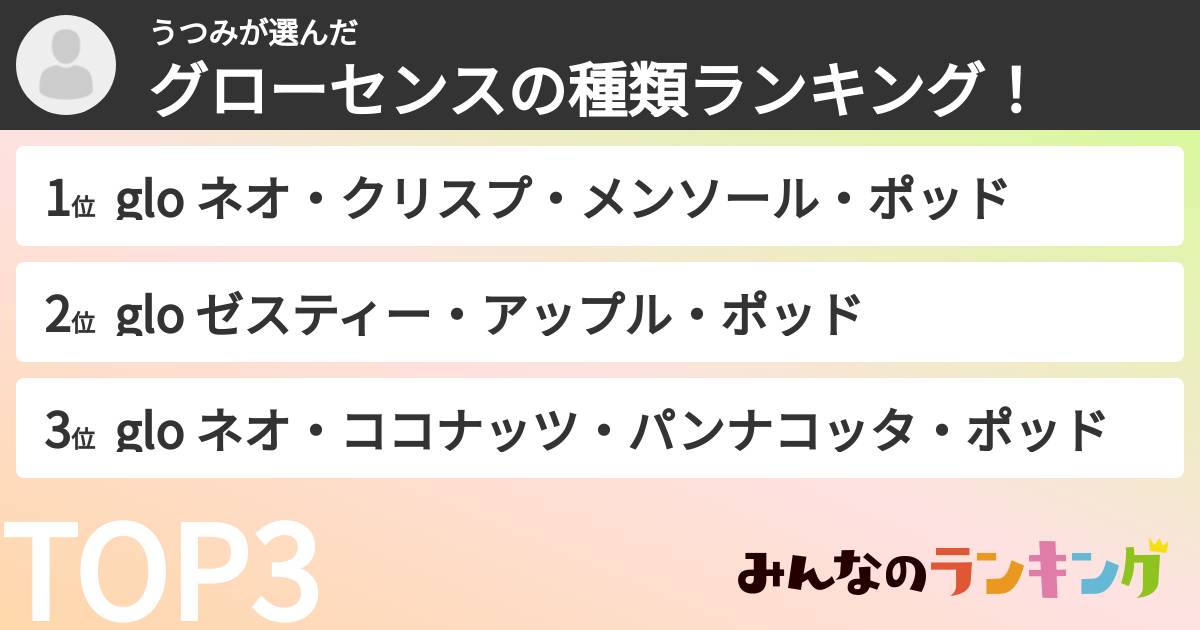 うつみが選んだ
グローセンスの種類ランキング！

1位 glo ネオ・クリスプ・メンソール・ポッド

2位 glo ゼスティー・アップル・ポッド

3位 glo ネオ・ココナッツ・パンナコッタ・ポッド

TOP3

みんなのランキング